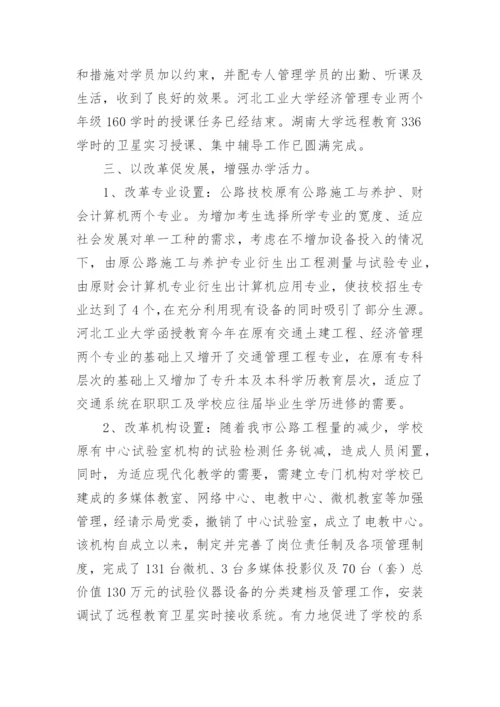 和措施对学员加以约束，并配专人管理学员的出勤、听课及生活，收到了良好的效果。河北工业大学经济管理专业两个年级 160 学时的授课任务已经结束。湖南大学远程教育 336 学时的卫星实习授课、集中辅导工作已圆满完成。

三、以改革促发展，增强办学活力。

1、改革专业设置：公路技校原有公路施工与养护、财会计算机两个专业。为增加考生选择所学专业的宽度、适应社会发展对单一工种的需求，考虑在不增加设备投入的情况下，由原公路施工与养护专业衍生出工程测量与试验专业，由原财会计算机专业衍生出计算机应用专业，使技校招生专业达到了 4 个，在充分利用现有设备的同时吸引了部分生源。河北工业大学函授教育今年在原有交通土建工程、经济管理两个专业的基础上又增开了交通管理工程专业，在原有专科层次的基础上又增加了专升本及本科学历教育层次，适应了交通系统在职职工及学校应往届毕业生学历进修的需要。

2、改革机构设置：随着我市公路工程量的减少，学校原有中心试验室机构的试验检测任务锐减，造成人员闲置，同时，为适应现代化教学的需要，需建立专门机构对学校已建成的多媒体教室、网络中心、电教中心、微机教室等加强管理，经请示局党委，撤销了中心试验室，成立了电教中心。该机构自成立以来，制定并完善了岗位责任制及各项管理制度，完成了 131 台微机、3 台多媒体投影仪及 70 台（套）总价值 130 万元的试验仪器设备的分类建档及管理工作，安装调试了远程教育卫星实时接收系统。有力地促进了学校的系